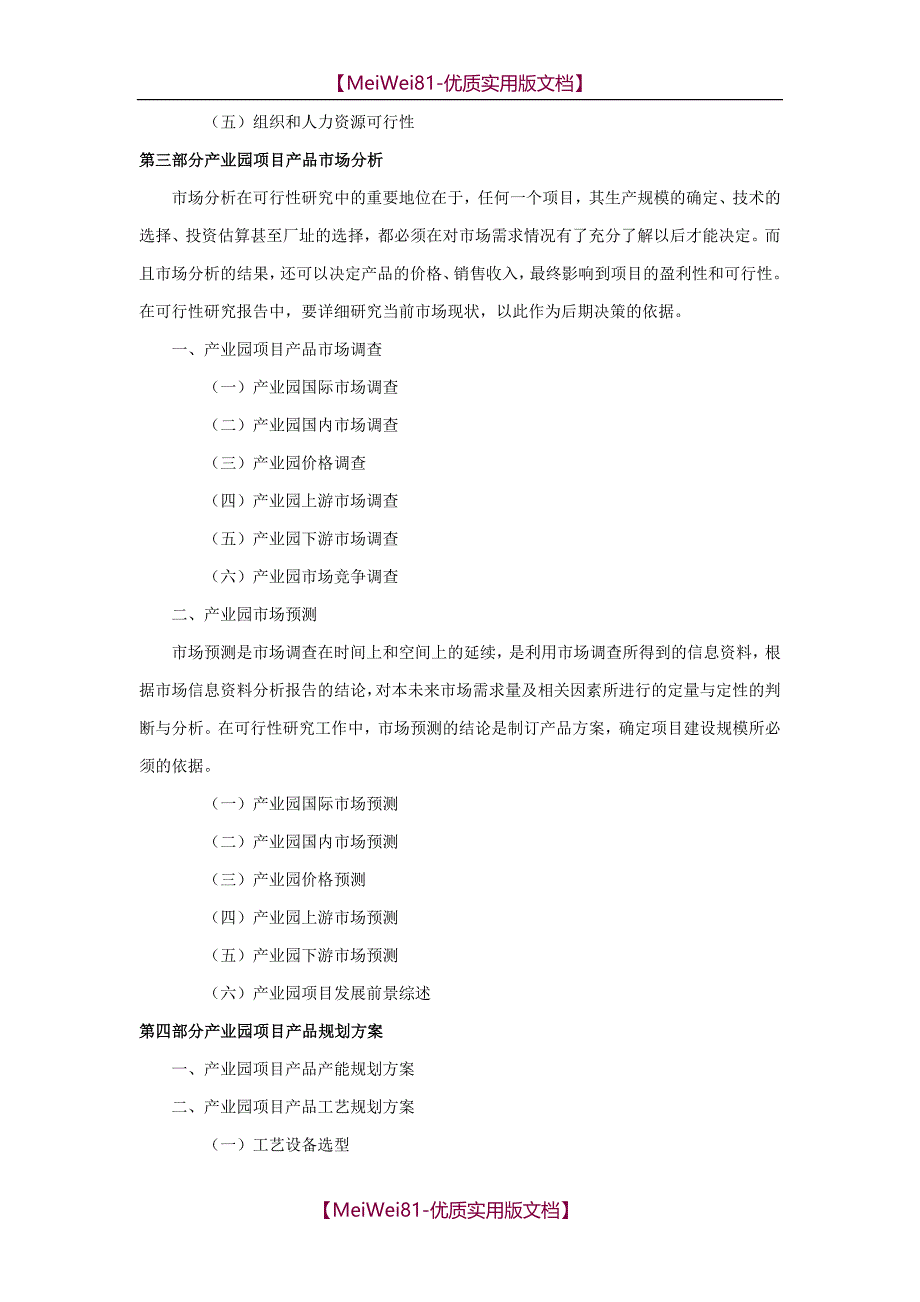 【MeiWei81-优质实用版文档】

（五）组织和人力资源可行性

第三部分产业园项目产品市场分析

市场分析在可行性研究中的重要地位在于，任何一个项目，其生产规模的确定、技术的选择、投资估算甚至厂址的选择，都必须在对市场需求情况有了充分了解以后才能决定。而且市场分析的结果，还可以决定产品的价格、销售收入，最终影响到项目的盈利性和可行性。在可行性研究报告中，要详细研究当前市场现状，以此作为后期决策的依据。

一、产业园项目产品市场调查

（一）产业园国际市场调查

（二）产业园国内市场调查

（三）产业园价格调查

（四）产业园上游市场调查

（五）产业园下游市场调查

（六）产业园市场竞争调查

二、产业园市场预测

市场预测是市场调查在时间上和空间上的延续，是利用市场调查所得到的信息资料，根据市场信息资料分析报告的结论，对本未来市场需求量及相关因素所进行的定量与定性的判断与分析。在可行性研究工作中，市场预测的结论是制订产品方案，确定项目建设规模所必须的依据。

（一）产业园国际市场预测

（二）产业园国内市场预测

（三）产业园价格预测

（四）产业园上游市场预测

（五）产业园下游市场预测

（六）产业园项目发展前景综述

第四部分产业园项目产品规划方案

一、产业园项目产品产能规划方案

二、产业园项目产品工艺规划方案

（一）工艺设备选型

【MeiWei81-优质实用版文档】